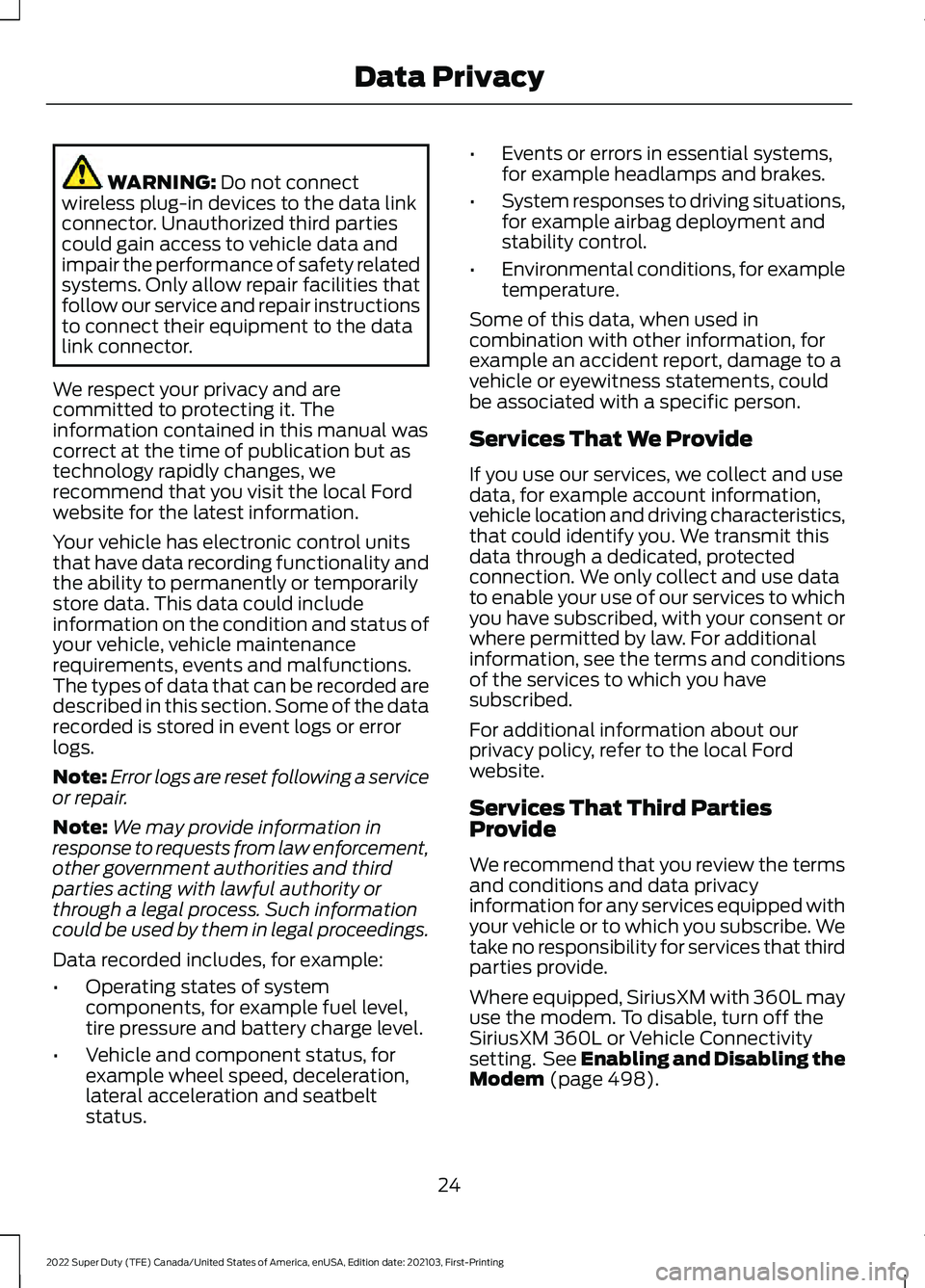 Data Privacy

WARNING: Do not connect wireless plug-in devices to the data link connector. Unauthorized third parties could gain access to vehicle data and impair the performance of safety related systems. Only allow repair facilities that follow our service and repair instructions to connect their equipment to the data link connector.

We respect your privacy and are committed to protecting it. The information contained in this manual was correct at the time of publication but as technology rapidly changes, we recommend that you visit the local Ford website for the latest information.

Your vehicle has electronic control units that have data recording functionality and the ability to permanently or temporarily store data. This data could include information on the condition and status of your vehicle, vehicle maintenance requirements, events and malfunctions. The types of data that can be recorded are described in this section. Some of the data recorded is stored in event logs or error logs.

Note: Error logs are reset following a service or repair.

Note: We may provide information in response to requests from law enforcement, other government authorities and third parties acting with lawful authority or through a legal process. Such information could be used by them in legal proceedings.

Data recorded includes, for example:

• Operating states of system components, for example fuel level, tire pressure and battery charge level.

• Vehicle and component status, for example wheel speed, deceleration, lateral acceleration and seatbelt status.

• Events or errors in essential systems, for example headlamps and brakes.

• System responses to driving situations, for example airbag deployment and stability control.

• Environmental conditions, for example temperature.

Some of this data, when used in combination with other information, for example an accident report, damage to a vehicle or eyewitness statements, could be associated with a specific person.

Services That We Provide

If you use our services, we collect and use data, for example account information, vehicle location and driving characteristics, that could identify you. We transmit this data through a dedicated, protected connection. We only collect and use data to enable your use of our services to which you have subscribed, with your consent or where permitted by law. For additional information, see the terms and conditions of the services to which you have subscribed.

For additional information about our privacy policy, refer to the local Ford website.

Services That Third Parties Provide

We recommend that you review the terms and conditions and data privacy information for any services equipped with your vehicle or to which you subscribe. We take no responsibility for services that third parties provide.

Where equipped, SiriusXM with 360L may use the modem. To disable, turn off the SiriusXM 360L or Vehicle Connectivity setting. See Enabling and Disabling the Modem (page 498).

24

2022 Super Duty (TFE) Canada/United States of America, enUSA, Edition date: 202103, First-Printing

carmanualsonline.info